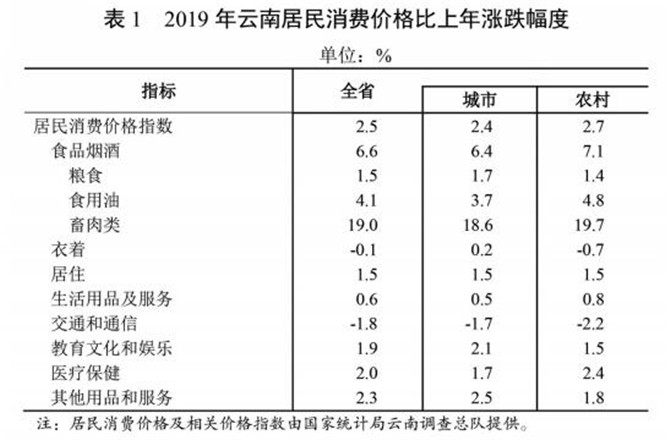 表 1　2019 年云南居民消费价格比上年涨跌幅度

单位：%

| 指标 | 全省 | 城市 | 农村 |
|---|---|---|---|
| 居民消费价格指数 | 2.5 | 2.4 | 2.7 |
| 食品烟酒 | 6.6 | 6.4 | 7.1 |
| 粮食 | 1.5 | 1.7 | 1.4 |
| 食用油 | 4.1 | 3.7 | 4.8 |
| 畜肉类 | 19.0 | 18.6 | 19.7 |
| 衣着 | -0.1 | 0.2 | -0.7 |
| 居住 | 1.5 | 1.5 | 1.5 |
| 生活用品及服务 | 0.6 | 0.5 | 0.8 |
| 交通和通信 | -1.8 | -1.7 | -2.2 |
| 教育文化和娱乐 | 1.9 | 2.1 | 1.5 |
| 医疗保健 | 2.0 | 1.7 | 2.4 |
| 其他用品和服务 | 2.3 | 2.5 | 1.8 |

注：居民消费价格及相关价格指数由国家统计局云南调查总队提供。